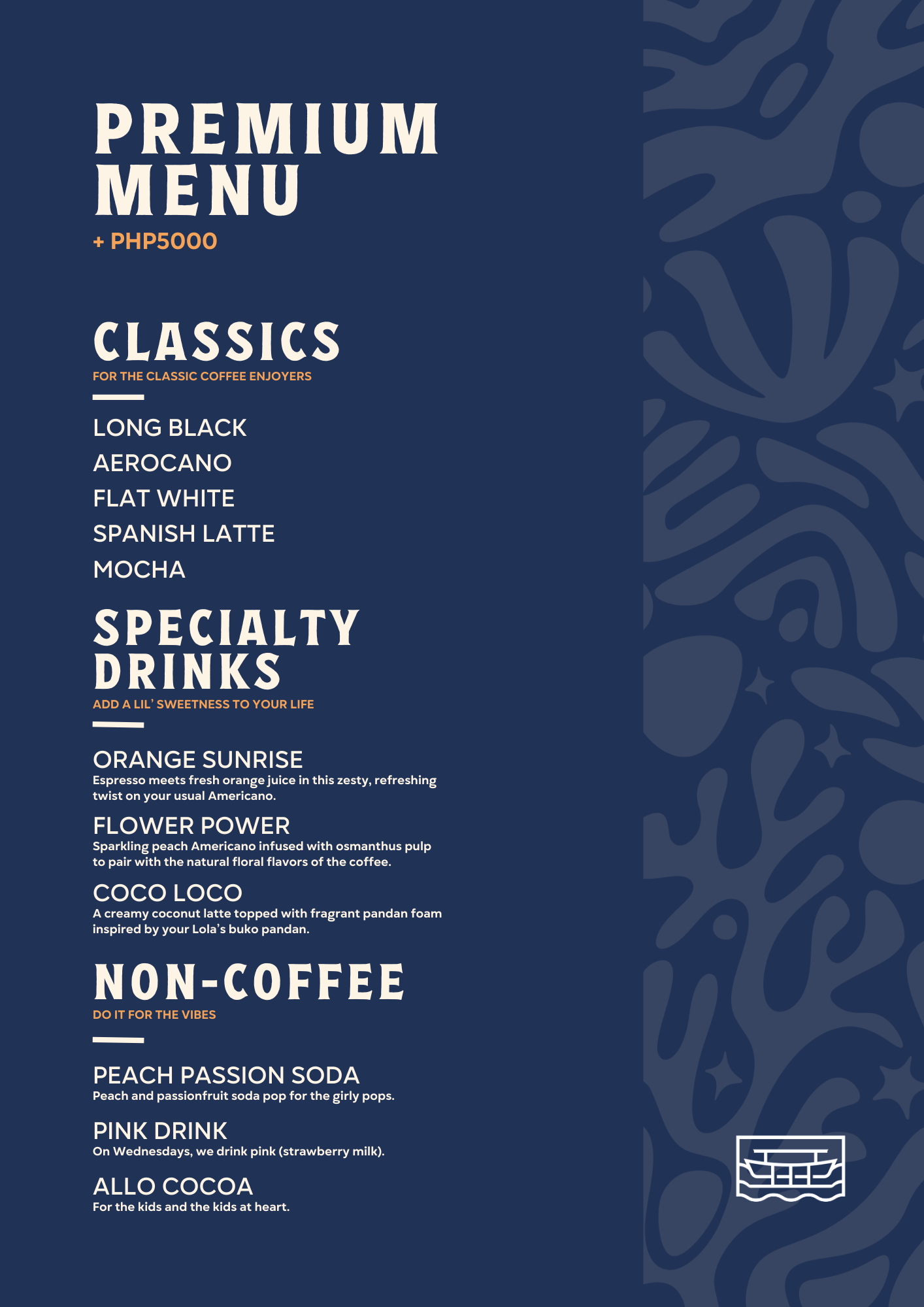 PREMIUM MENU
+ PHP5000

CLASSICS
FOR THE CLASSIC COFFEE ENJOYERS

LONG BLACK
AEROCANO
FLAT WHITE
SPANISH LATTE
MOCHA

SPECIALTY DRINKS
ADD A LIL' SWEETNESS TO YOUR LIFE

ORANGE SUNRISE
Espresso meets fresh orange juice in this zesty, refreshing twist on your usual Americano.

FLOWER POWER
Sparkling peach Americano infused with osmanthus pulp to pair with the natural floral flavors of the coffee.

COCO LOCO
A creamy coconut latte topped with fragrant pandan foam inspired by your Lola's buko pandan.

NON-COFFEE
DO IT FOR THE VIBES

PEACH PASSION SODA
Peach and passionfruit soda pop for the girly pops.

PINK DRINK
On Wednesdays, we drink pink (strawberry milk).

ALLO COCOA
For the kids and the kids at heart.